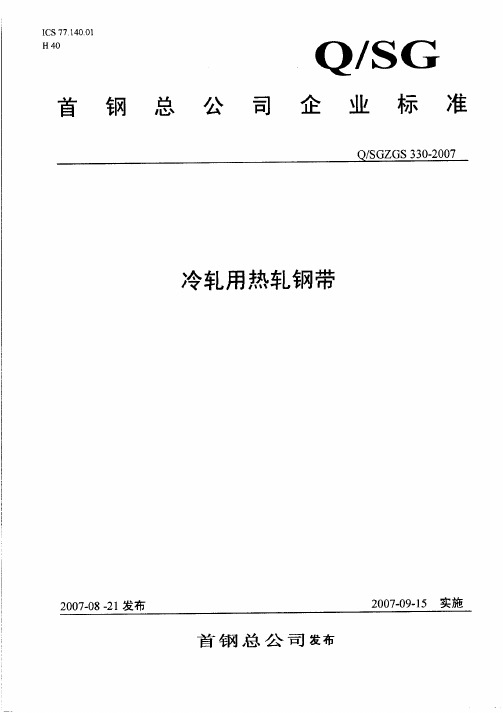 ICS 77.140.01
H 40

Q/SG

首钢总公司企业标准

Q/SGZGS 330-2007

冷轧用热轧钢带

2007-08 -21 发布

2007-09-15 实施

首钢总公司发布